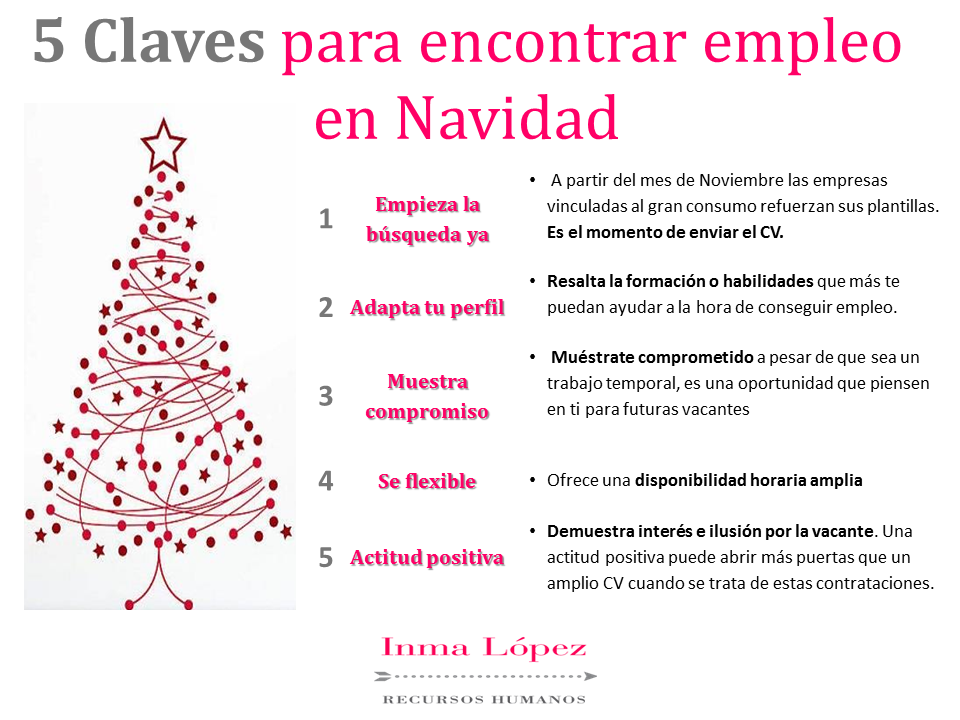 5 Claves para encontrar empleo en Navidad

1 Empieza la búsqueda ya

• A partir del mes de Noviembre las empresas vinculadas al gran consumo refuerzan sus plantillas. Es el momento de enviar el CV.

2 Adapta tu perfil

• Resalta la formación o habilidades que más te puedan ayudar a la hora de conseguir empleo.

3 Muestra compromiso

• Muéstrate comprometido a pesar de que sea un trabajo temporal, es una oportunidad que piensen en ti para futuras vacantes

4 Se flexible

• Ofrece una disponibilidad horaria amplia

5 Actitud positiva

• Demuestra interés e ilusión por la vacante. Una actitud positiva puede abrir más puertas que un amplio CV cuando se trata de estas contrataciones.

Inma López
RECURSOS HUMANOS